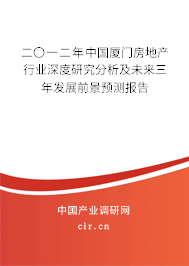 二〇一二年中国厦门房地产行业深度研究分析及未来三年发展前景预测报告

中国产业调研网

cir.cn